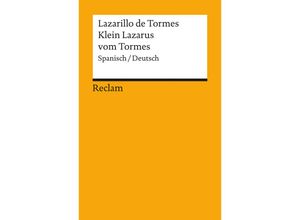 Lazarillo de Tormes
Klein Lazarus
vom Tormes
Spanisch / Deutsch

Reclam